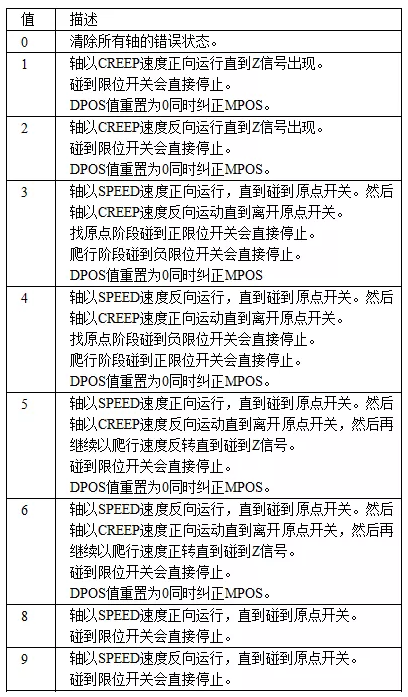 | 值 | 描述 |
|---|---|
| 0 | 清除所有轴的错误状态。 |
| 1 | 轴以CREEP速度正向运行直到Z信号出现。<br>碰到限位开关会直接停止。<br>DPOS值重置为0同时纠正MPOS。 |
| 2 | 轴以CREEP速度反向运行直到Z信号出现。<br>碰到限位开关会直接停止。<br>DPOS值重置为0同时纠正MPOS。 |
| 3 | 轴以SPEED速度正向运行，直到碰到原点开关。然后轴以CREEP速度反向运动直到离开原点开关。<br>找原点阶段碰到正限位开关会直接停止。<br>爬行阶段碰到负限位开关会直接停止。<br>DPOS值重置为0同时纠正MPOS |
| 4 | 轴以SPEED速度反向运行，直到碰到原点开关。然后轴以CREEP速度正向运动直到离开原点开关。<br>找原点阶段碰到负限位开关会直接停止。<br>爬行阶段碰到正限位开关会直接停止。<br>DPOS值重置为0同时纠正MPOS。 |
| 5 | 轴以SPEED速度正向运行，直到碰到原点开关。然后轴以CREEP速度反向运动直到离开原点开关，然后再继续以爬行速度反转直到碰到Z信号。<br>碰到限位开关会直接停止。<br>DPOS值重置为0同时纠正MPOS。 |
| 6 | 轴以SPEED速度反向运行，直到碰到原点开关。然后轴以CREEP速度正向运动直到离开原点开关，然后再继续以爬行速度正转直到碰到Z信号。<br>碰到限位开关会直接停止。<br>DPOS值重置为0同时纠正MPOS。 |
| 8 | 轴以SPEED速度正向运行，直到碰到原点开关。<br>碰到限位开关会直接停止。 |
| 9 | 轴以SPEED速度反向运行，直到碰到原点开关。<br>碰到限位开关会直接停止。 |